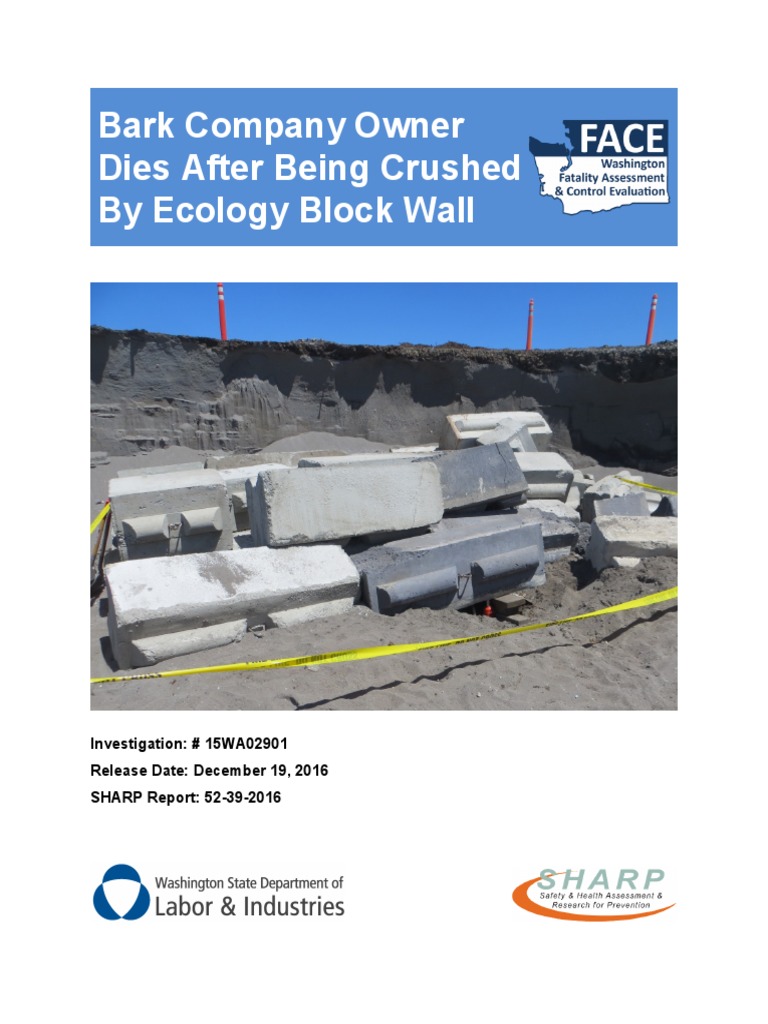 Bark Company Owner Dies After Being Crushed By Ecology Block Wall

FACE
Washington
Fatality Assessment & Control Evaluation

Investigation: # 15WA02901
Release Date: December 19, 2016
SHARP Report: 52-39-2016

Washington State Department of
Labor & Industries

SHARP
Safety & Health Assessment & Research for Prevention